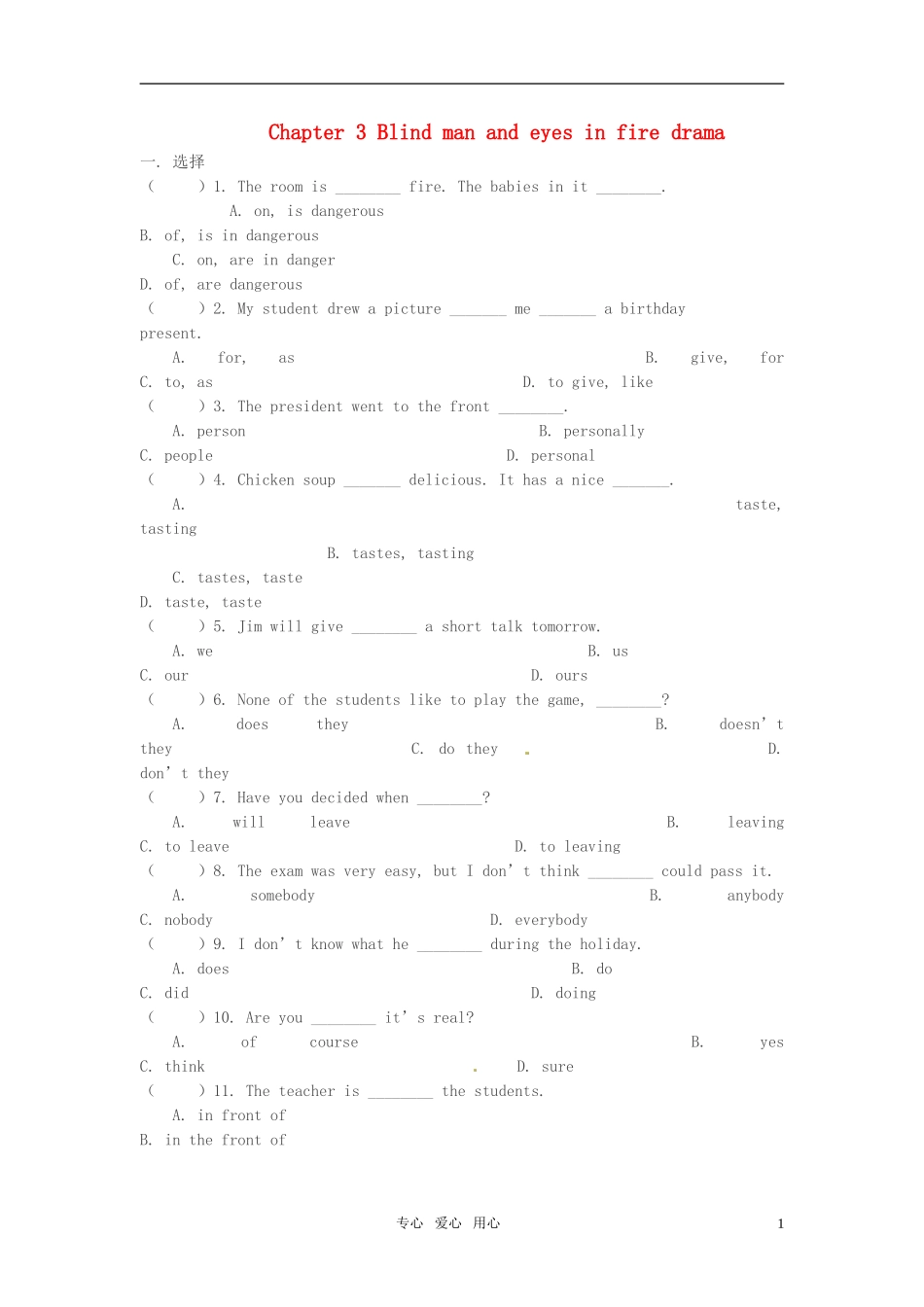 Chapter 3 Blind man and eyes in fire drama

一. 选择

( ) 1. The room is ____ fire. The babies in it ____.

A. on, is dangerous

B. of, is in dangerous

C. on, are in danger

D. of, are dangerous

( ) 2. My student drew a picture ____ me ____ a birthday present.

A. for, as B. give, for

C. to, as D. to give, like

( ) 3. The president went to the front ____.

A. person B. personally

C. people D. personal

( ) 4. Chicken soup ____ delicious. It has a nice ____.

A. taste, tasting

B. tastes, tasting

C. tastes, taste

D. taste, taste

( ) 5. Jim will give ____ a short talk tomorrow.

A. we B. us

C. our D. ours

( ) 6. None of the students like to play the game, ____?

A. does they B. doesn' t they C. do they D. don' t they

( ) 7. Have you decided when ____?

A. will leave B. leaving

C. to leave D. to leaving

( ) 8. The exam was very easy, but I don' t think ____ could pass it.

A. somebody B. anybody

C. nobody D. everybody

( ) 9. I don' t know what he ____ during the holiday.

A. does B. do

C. did D. doing

( ) 10. Are you ____ it' s real?

A. of course B. yes

C. think D. sure

( ) 11. The teacher is ____ the students.

A. in front of

B. in the front of

专心 爱心 用心

1